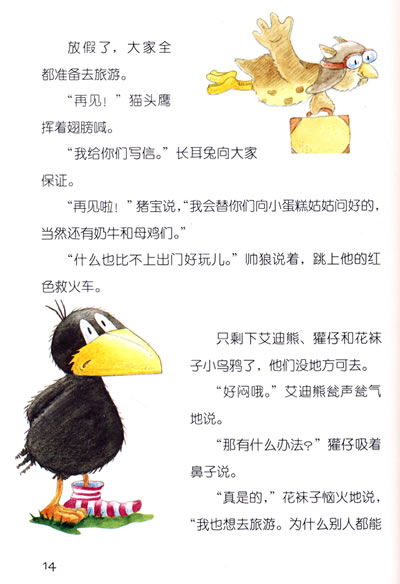 放假了，大家全都准备去旅游。

“再见！”猫头鹰挥着翅膀喊。

“我给你们写信。”长耳兔向大家保证。

“再见啦！”猪宝说，“我会替你们向小蛋糕姑姑问好的，当然还有奶牛和母鸡们。”

“什么也比不上出门好玩儿。”帅狼说着，跳上他的红色救火车。

只剩下艾迪熊、獾仔和花袜子小乌鸦了，他们没地方可去。

“好闷哦。”艾迪熊瓮声瓮气地说。

“那有什么办法？”獾仔吸着鼻子说。

“真是的，”花袜子恼火地说，“我也想去旅游。为什么别人都能

14